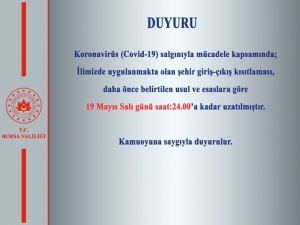 T.C.
BURSA VALİLİĞİ

DUYURU

Koronavirüs (Covid-19) salgınıyla mücadele kapsamında;
İlimizde uygulanmakta olan şehir giriş-çıkış kısıtlaması,
daha önce belirtilen usul ve esaslara göre
19 Mayıs Salı günü saat:24.00'a kadar uzatılmıştır.

Kamuoyuna saygıyla duyurulur.